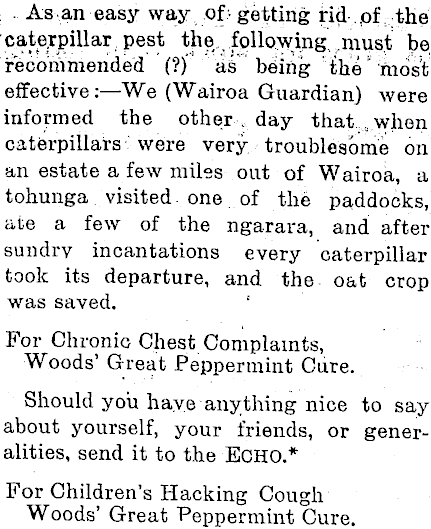 As an easy way of getting rid of the caterpillar pest the following must be recommended (?) as being the most effective:—We (Wairoa Guardian) were informed the other day that when caterpillars were very troublesome on an estate a few miles out of Wairoa, a tohunga visited one of the paddocks, ate a few of the ngarara, and after sundry incantations every caterpillar took its departure, and the oat crop was saved.

For Chronic Chest Complaints,
Woods' Great Peppermint Cure.

Should you have anything nice to say about yourself, your friends, or generalities, send it to the ECHO.*

For Children's Hacking Cough
Woods' Great Peppermint Cure.